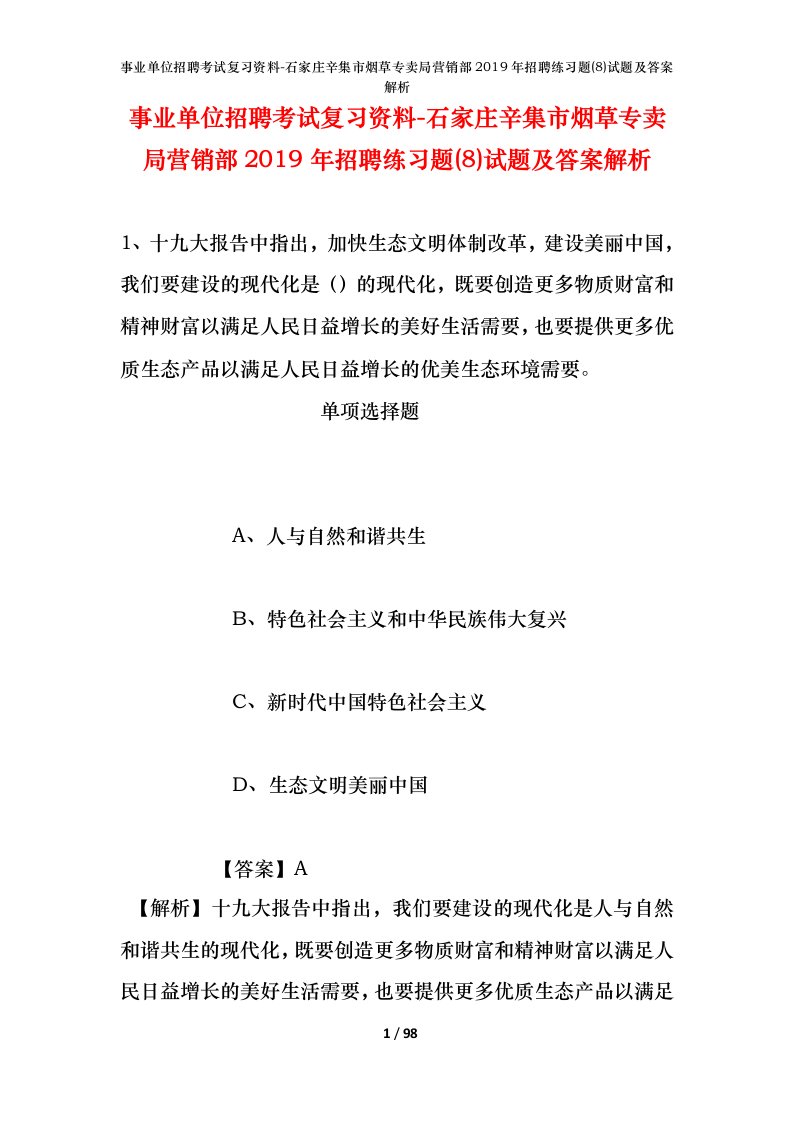 事业单位招聘考试复习资料-石家庄辛集市烟草专卖局营销部2019年招聘练习题(8)试题及答案解析

事业单位招聘考试复习资料-石家庄辛集市烟草专卖局营销部2019年招聘练习题(8)试题及答案解析

1、十九大报告中指出，加快生态文明体制改革，建设美丽中国，我们要建设的现代化是（）的现代化，既要创造更多物质财富和精神财富以满足人民日益增长的美好生活需要，也要提供更多优质生态产品以满足人民日益增长的优美生态环境需要。

单项选择题

A、人与自然和谐共生

B、特色社会主义和中华民族伟大复兴

C、新时代中国特色社会主义

D、生态文明美丽中国

【答案】A

【解析】十九大报告中指出，我们要建设的现代化是人与自然和谐共生的现代化，既要创造更多物质财富和精神财富以满足人民日益增长的美好生活需要，也要提供更多优质生态产品以满足

1 / 98